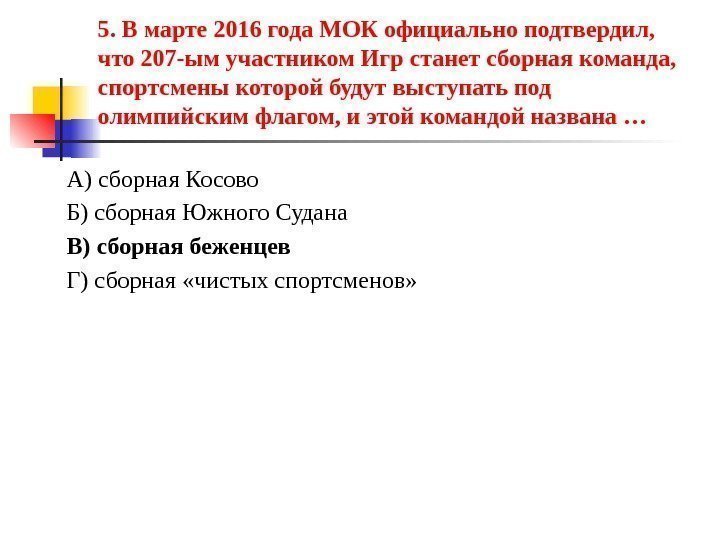 5. В марте 2016 года МОК официально подтвердил, что 207-ым участником Игр станет сборная команда, спортсмены которой будут выступать под олимпийским флагом, и этой командой названа …

А) сборная Косово

Б) сборная Южного Судана

В) сборная беженцев

Г) сборная «чистых спортсменов»